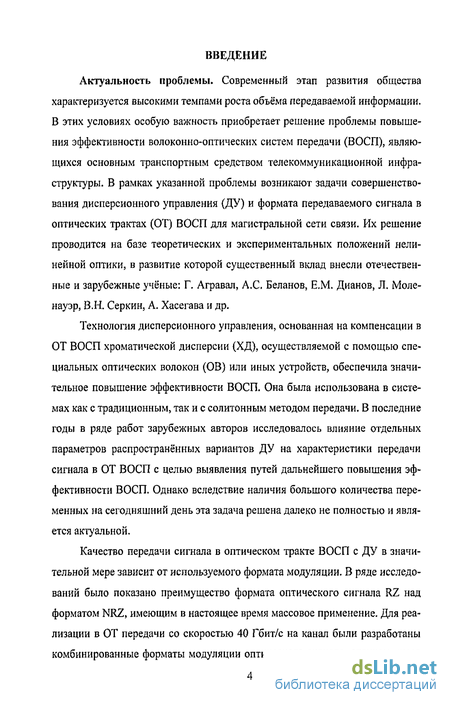 ВВЕДЕНИЕ

Актуальность проблемы. Современный этап развития общества характеризуется высокими темпами роста объёма передаваемой информации. В этих условиях особую важность приобретает решение проблемы повышения эффективности волоконно-оптических систем передачи (ВОСП), являющихся основным транспортным средством телекоммуникационной инфраструктуры. В рамках указанной проблемы возникают задачи совершенствования дисперсионного управления (ДУ) и формата передаваемого сигнала в оптических трактах (ОТ) ВОСП для магистральной сети связи. Их решение проводится на базе теоретических и экспериментальных положений нелинейной оптики, в развитие которой существенный вклад внесли отечественные и зарубежные учёные: Г. Агравал, А.С. Беланов, Е.М. Дианов, Л. Моленауэр, В.Н. Серкин, А. Хасегава и др.

Технология дисперсионного управления, основанная на компенсации в ОТ ВОСП хроматической дисперсии (ХД), осуществляемой с помощью специальных оптических волокон (ОВ) или иных устройств, обеспечила значительное повышение эффективности ВОСП. Она была использована в системах как с традиционным, так и с солитонным методом передачи. В последние годы в ряде работ зарубежных авторов исследовалось влияние отдельных параметров распространённых вариантов ДУ на характеристики передачи сигнала в ОТ ВОСП с целью выявления путей дальнейшего повышения эффективности ВОСП. Однако вследствие наличия большого количества переменных на сегодняшний день эта задача решена далеко не полностью и является актуальной.

Качество передачи сигнала в оптическом тракте ВОСП с ДУ в значительной мере зависит от используемого формата модуляции. В ряде исследований было показано преимущество формата оптического сигнала RZ над форматом NRZ, имеющим в настоящее время массовое применение. Для реализации в ОТ передачи со скоростью 40 Гбит/с на канал были разработаны комбинированные форматы модуляции опти

4

dsLib.net
библиотека диссертаций